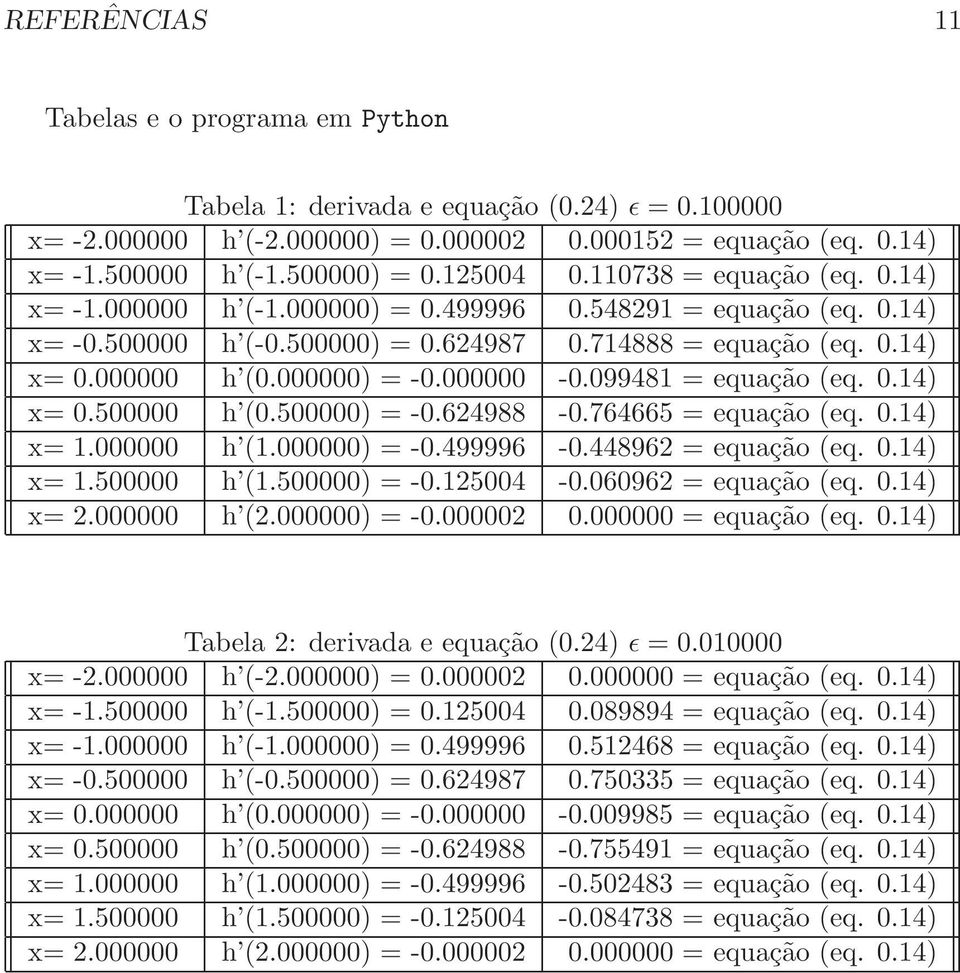 REFERÊNCIAS 11

Tabelas e o programa em Python

Tabela 1: derivada e equação (0.24) $\epsilon = 0.100000$

| | | |
|---|---|---|
| x= -2.000000 | h'(-2.000000) = 0.000002 | 0.000152 = equação (eq. 0.14) |
| x= -1.500000 | h'(-1.500000) = 0.125004 | 0.110738 = equação (eq. 0.14) |
| x= -1.000000 | h'(-1.000000) = 0.499996 | 0.548291 = equação (eq. 0.14) |
| x= -0.500000 | h'(-0.500000) = 0.624987 | 0.714888 = equação (eq. 0.14) |
| x= 0.000000 | h'(0.000000) = -0.000000 | -0.099481 = equação (eq. 0.14) |
| x= 0.500000 | h'(0.500000) = -0.624988 | -0.764665 = equação (eq. 0.14) |
| x= 1.000000 | h'(1.000000) = -0.499996 | -0.448962 = equação (eq. 0.14) |
| x= 1.500000 | h'(1.500000) = -0.125004 | -0.060962 = equação (eq. 0.14) |
| x= 2.000000 | h'(2.000000) = -0.000002 | 0.000000 = equação (eq. 0.14) |

Tabela 2: derivada e equação (0.24) $\epsilon = 0.010000$

| | | |
|---|---|---|
| x= -2.000000 | h'(-2.000000) = 0.000002 | 0.000000 = equação (eq. 0.14) |
| x= -1.500000 | h'(-1.500000) = 0.125004 | 0.089894 = equação (eq. 0.14) |
| x= -1.000000 | h'(-1.000000) = 0.499996 | 0.512468 = equação (eq. 0.14) |
| x= -0.500000 | h'(-0.500000) = 0.624987 | 0.750335 = equação (eq. 0.14) |
| x= 0.000000 | h'(0.000000) = -0.000000 | -0.009985 = equação (eq. 0.14) |
| x= 0.500000 | h'(0.500000) = -0.624988 | -0.755491 = equação (eq. 0.14) |
| x= 1.000000 | h'(1.000000) = -0.499996 | -0.502483 = equação (eq. 0.14) |
| x= 1.500000 | h'(1.500000) = -0.125004 | -0.084738 = equação (eq. 0.14) |
| x= 2.000000 | h'(2.000000) = -0.000002 | 0.000000 = equação (eq. 0.14) |